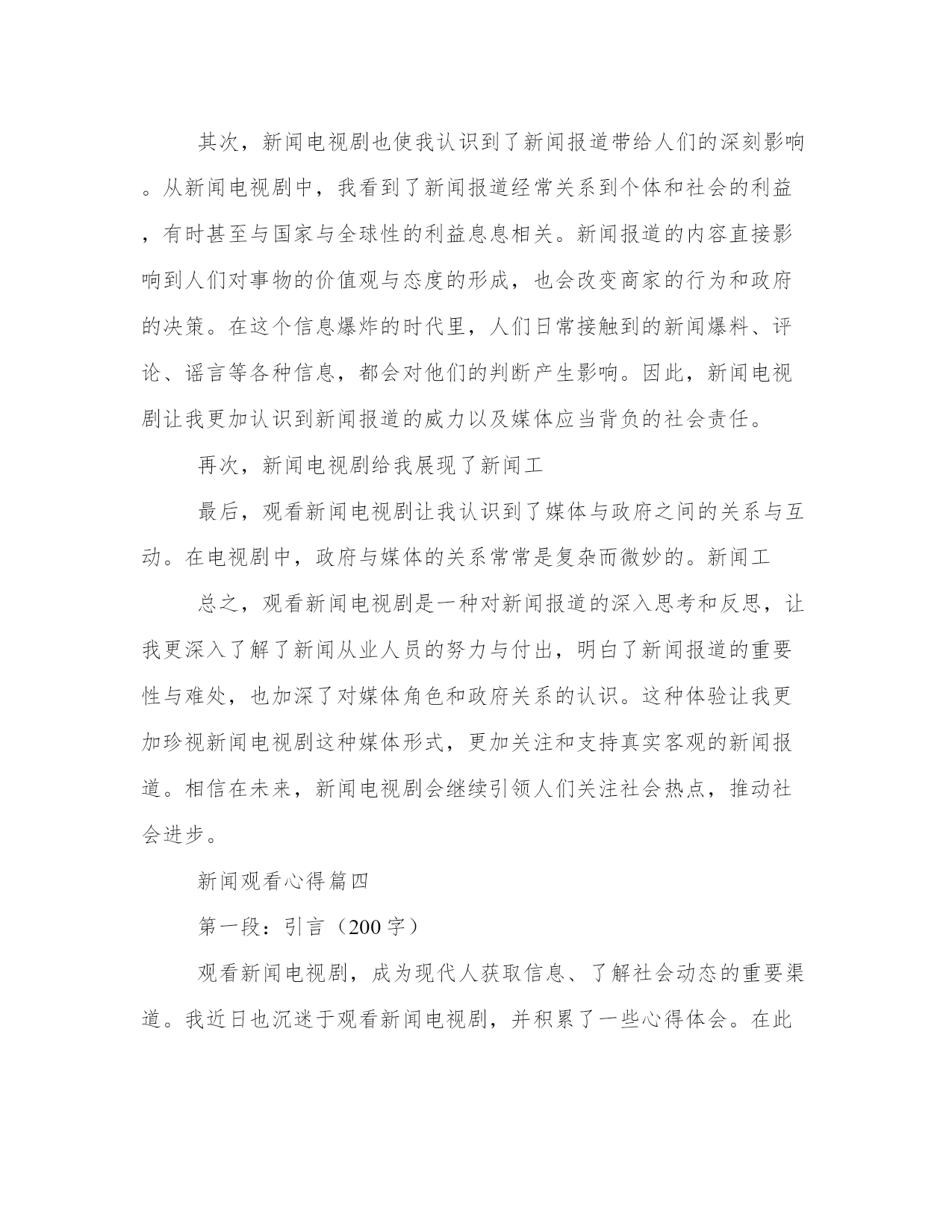 其次，新闻电视剧也使我认识到了新闻报道带给人们的深刻影响。从新闻电视剧中，我看到了新闻报道经常关系到个体和社会的利益，有时甚至与国家与全球性的利益息息相关。新闻报道的内容直接影响到人们对事物的价值观与态度的形成，也会改变商家的行为和政府的决策。在这个信息爆炸的时代里，人们日常接触到的新闻爆料、评论、谣言等各种信息，都会对他们的判断产生影响。因此，新闻电视剧让我更加认识到新闻报道的威力以及媒体应当背负的社会责任。

再次，新闻电视剧给我展现了新闻工

最后，观看新闻电视剧让我认识到了媒体与政府之间的关系与互动。在电视剧中，政府与媒体的关系常常是复杂而微妙的。新闻工

总之，观看新闻电视剧是一种对新闻报道的深入思考和反思，让我更深入了解了新闻从业人员的努力与付出，明白了新闻报道的重要性与难处，也加深了对媒体角色和政府关系的认识。这种体验让我更加珍视新闻电视剧这种媒体形式，更加关注和支持真实客观的新闻报道。相信在未来，新闻电视剧会继续引领人们关注社会热点，推动社会进步。

新闻观看心得篇四

第一段：引言（200 字）

观看新闻电视剧，成为现代人获取信息、了解社会动态的重要渠道。我近日也沉迷于观看新闻电视剧，并积累了一些心得体会。在此